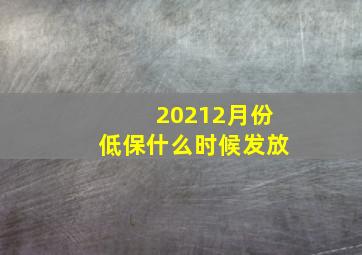 20212月份
低保什么时候发放